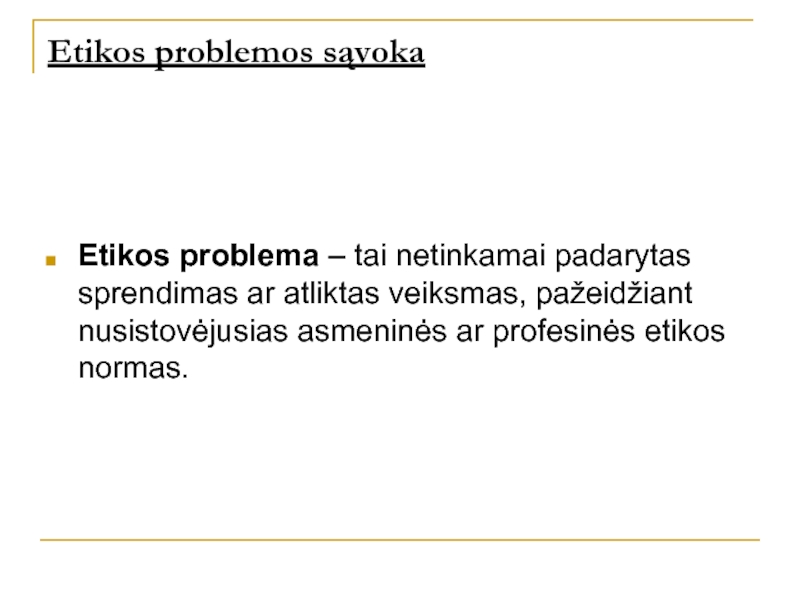 Etikos problemos sąvoka

Etikos problema – tai netinkamai padarytas sprendimas ar atliktas veiksmas, pažeidžiant nusistovėjusias asmeninės ar profesinės etikos normas.